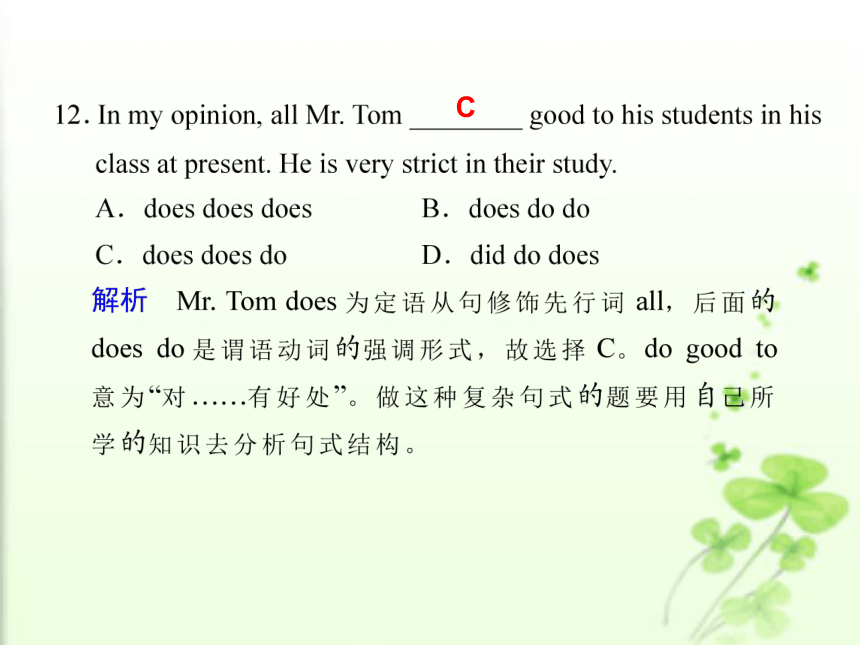 12. In my opinion, all Mr. Tom ___C___ good to his students in his class at present. He is very strict in their study.

A．does does does　　B．does do do

C．does does do　　D．did do does

解析　Mr. Tom does 为定语从句修饰先行词 all，后面的 does do 是谓语动词的强调形式，故选择 C。do good to 意为“对……有好处”。做这种复杂句式的题要用自己所学的知识去分析句式结构。